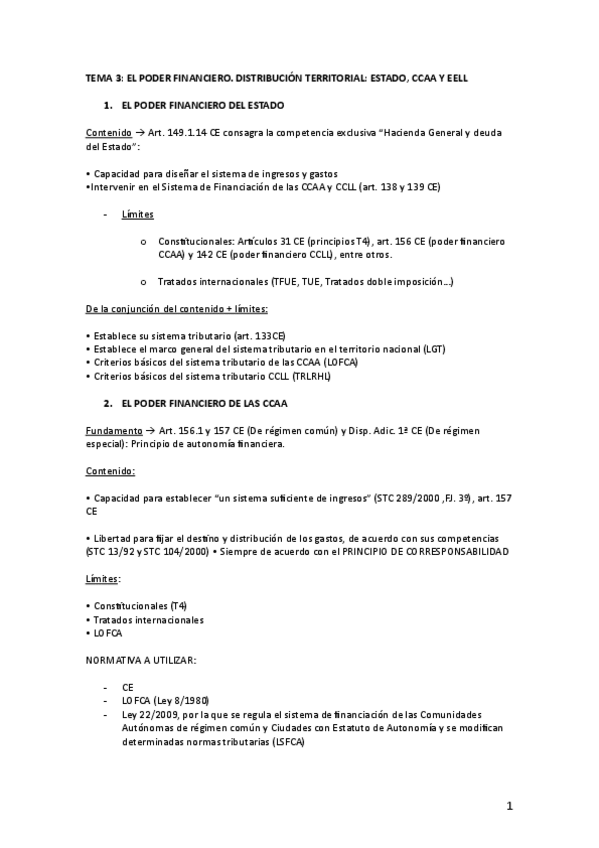 TEMA 3: EL PODER FINANCIERO. DISTRIBUCIÓN TERRITORIAL: ESTADO, CCAA Y EELL

1. EL PODER FINANCIERO DEL ESTADO

Contenido → Art. 149.1.14 CE consagra la competencia exclusiva "Hacienda General y deuda del Estado":

• Capacidad para diseñar el sistema de ingresos y gastos
•Intervenir en el Sistema de Financiación de las CCAA y CCLL (art. 138 y 139 CE)

- Límites

o Constitucionales: Artículos 31 CE (principios T4), art. 156 CE (poder financiero CCAA) y 142 CE (poder financiero CCLL), entre otros.

o Tratados internacionales (TFUE, TUE, Tratados doble imposición...)

De la conjunción del contenido + límites:

• Establece su sistema tributario (art. 133CE)
• Establece el marco general del sistema tributario en el territorio nacional (LGT)
• Criterios básicos del sistema tributario de las CCAA (LOFCA)
• Criterios básicos del sistema tributario CCLL (TRLRHL)

2. EL PODER FINANCIERO DE LAS CCAA

Fundamento → Art. 156.1 y 157 CE (De régimen común) y Disp. Adic. 1ª CE (De régimen especial): Principio de autonomía financiera.

Contenido:

• Capacidad para establecer "un sistema suficiente de ingresos" (STC 289/2000 ,FJ. 3º), art. 157 CE

• Libertad para fijar el destino y distribución de los gastos, de acuerdo con sus competencias (STC 13/92 y STC 104/2000) • Siempre de acuerdo con el PRINCIPIO DE CORRESPONSABILIDAD

Límites:

• Constitucionales (T4)
• Tratados internacionales
• LOFCA

NORMATIVA A UTILIZAR:

- CE
- LOFCA (Ley 8/1980)
- Ley 22/2009, por la que se regula el sistema de financiación de las Comunidades Autónomas de régimen común y Ciudades con Estatuto de Autonomía y se modifican determinadas normas tributarias (LSFCA)

1